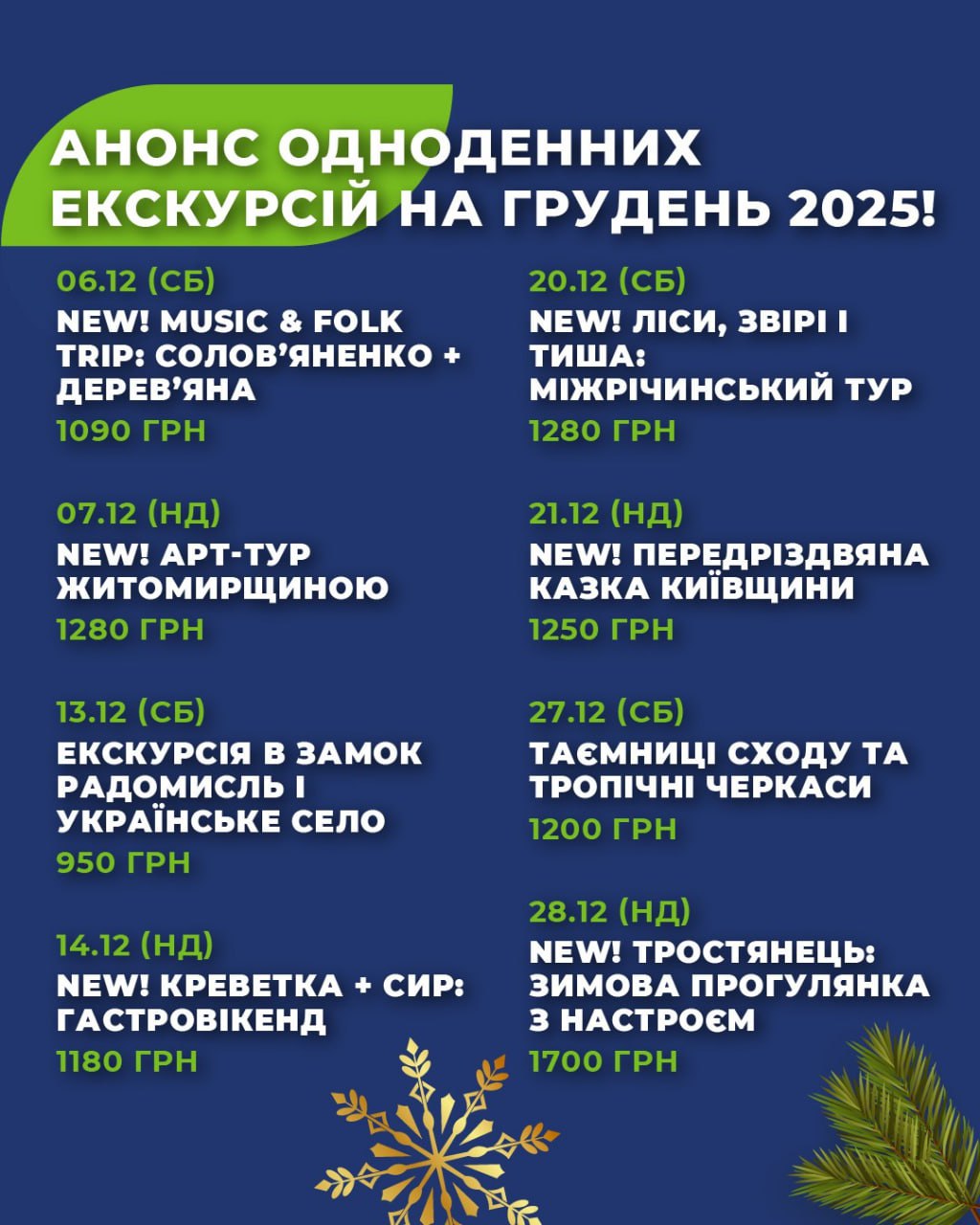 АНОНС ОДНОДЕННИХ ЕКСКУРСІЙ НА ГРУДЕНЬ 2025!

06.12 (СБ)
NEW! MUSIC & FOLK TRIP: СОЛОВ'ЯНЕНКО + ДЕРЕВ'ЯНА
1090 ГРН

07.12 (НД)
NEW! АРТ-ТУР ЖИТОМИРЩИНОЮ
1280 ГРН

13.12 (СБ)
ЕКСКУРСІЯ В ЗАМОК РАДОМИСЛЬ І УКРАЇНСЬКЕ СЕЛО
950 ГРН

14.12 (НД)
NEW! КРЕВЕТКА + СИР: ГАСТРОВІКЕНД
1180 ГРН

20.12 (СБ)
NEW! ЛІСИ, ЗВІРІ І ТИША: МІЖРІЧИНСЬКИЙ ТУР
1280 ГРН

21.12 (НД)
NEW! ПЕРЕДРІЗДВЯНА КАЗКА КИЇВЩИНИ
1250 ГРН

27.12 (СБ)
ТАЄМНИЦІ СХОДУ ТА ТРОПІЧНІ ЧЕРКАСИ
1200 ГРН

28.12 (НД)
NEW! ТРОСТЯНЕЦЬ: ЗИМОВА ПРОГУЛЯНКА З НАСТРОЄМ
1700 ГРН